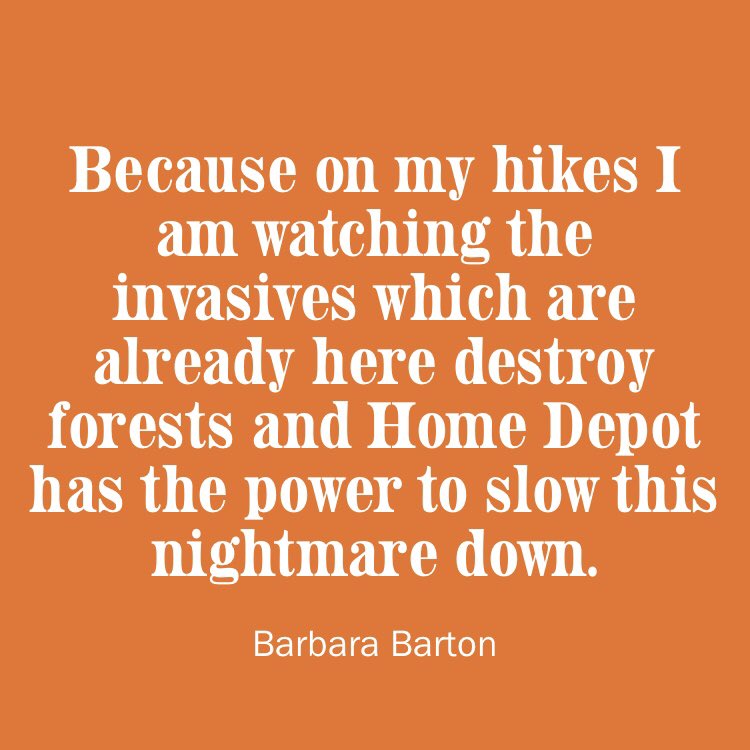 Because on my hikes I am watching the invasives which are already here destroy forests and Home Depot has the power to slow this nightmare down.

Barbara Barton